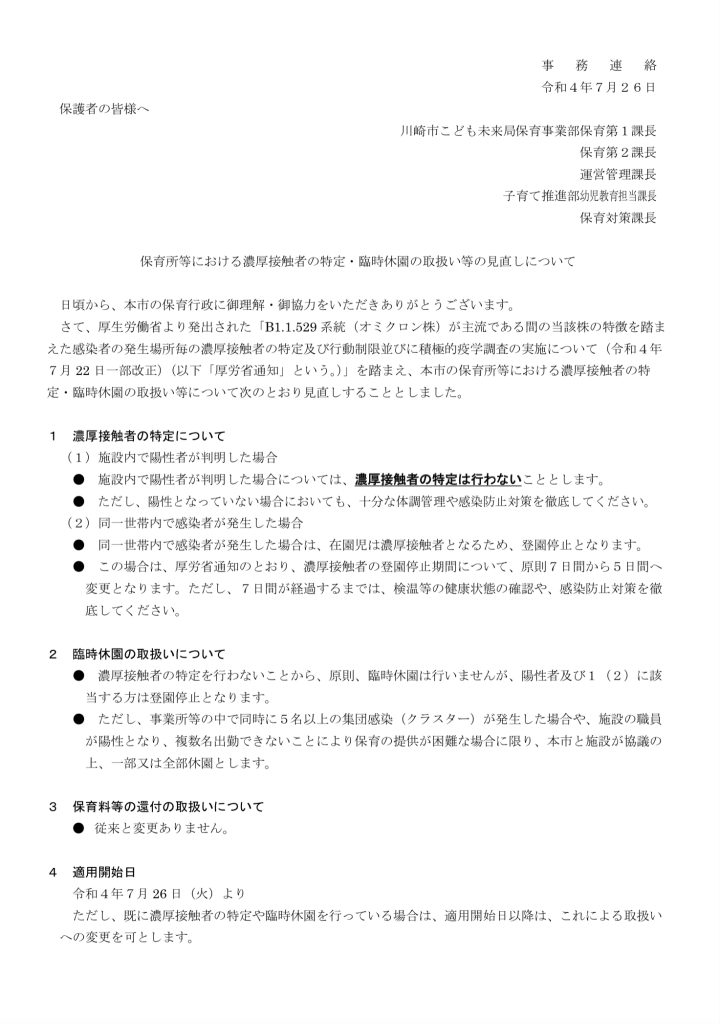 事　務　連　絡
令和４年７月２６日

保護者の皆様へ

川崎市こども未来局保育事業部保育第１課長
保育第２課長
運営管理課長
子育て推進部幼児教育担当課長
保育対策課長

保育所等における濃厚接触者の特定・臨時休園の取扱い等の見直しについて

日頃から、本市の保育行政に御理解・御協力をいただきありがとうございます。
さて、厚生労働省より発出された「B1.1.529 系統（オミクロン株）が主流である間の当該株の特徴を踏まえた感染者の発生場所毎の濃厚接触者の特定及び行動制限並びに積極的疫学調査の実施について（令和４年７月 22 日一部改正）(以下「厚労省通知」という。)」を踏まえ、本市の保育所等における濃厚接触者の特定・臨時休園の取扱い等について次のとおり見直しすることとしました。

１　濃厚接触者の特定について
（１）施設内で陽性者が判明した場合
●　施設内で陽性者が判明した場合については、濃厚接触者の特定は行わないこととします。
●　ただし、陽性となっていない場合においても、十分な体調管理や感染防止対策を徹底してください。
（２）同一世帯内で感染者が発生した場合
●　同一世帯内で感染者が発生した場合は、在園児は濃厚接触者となるため、登園停止となります。
●　この場合は、厚労省通知のとおり、濃厚接触者の登園停止期間について、原則７日間から５日間へ変更となります。ただし、７日間が経過するまでは、検温等の健康状態の確認や、感染防止対策を徹底してください。

２　臨時休園の取扱いについて
●　濃厚接触者の特定を行わないことから、原則、臨時休園は行いませんが、陽性者及び１（２）に該当する方は登園停止となります。
●　ただし、事業所等の中で同時に５名以上の集団感染（クラスター）が発生した場合や、施設の職員が陽性となり、複数名出勤できないことにより保育の提供が困難な場合に限り、本市と施設が協議の上、一部又は全部休園とします。

３　保育料等の還付の取扱いについて
●　従来と変更ありません。

４　適用開始日
令和４年７月 26 日（火）より
ただし、既に濃厚接触者の特定や臨時休園を行っている場合は、適用開始日以降は、これによる取扱いへの変更を可とします。